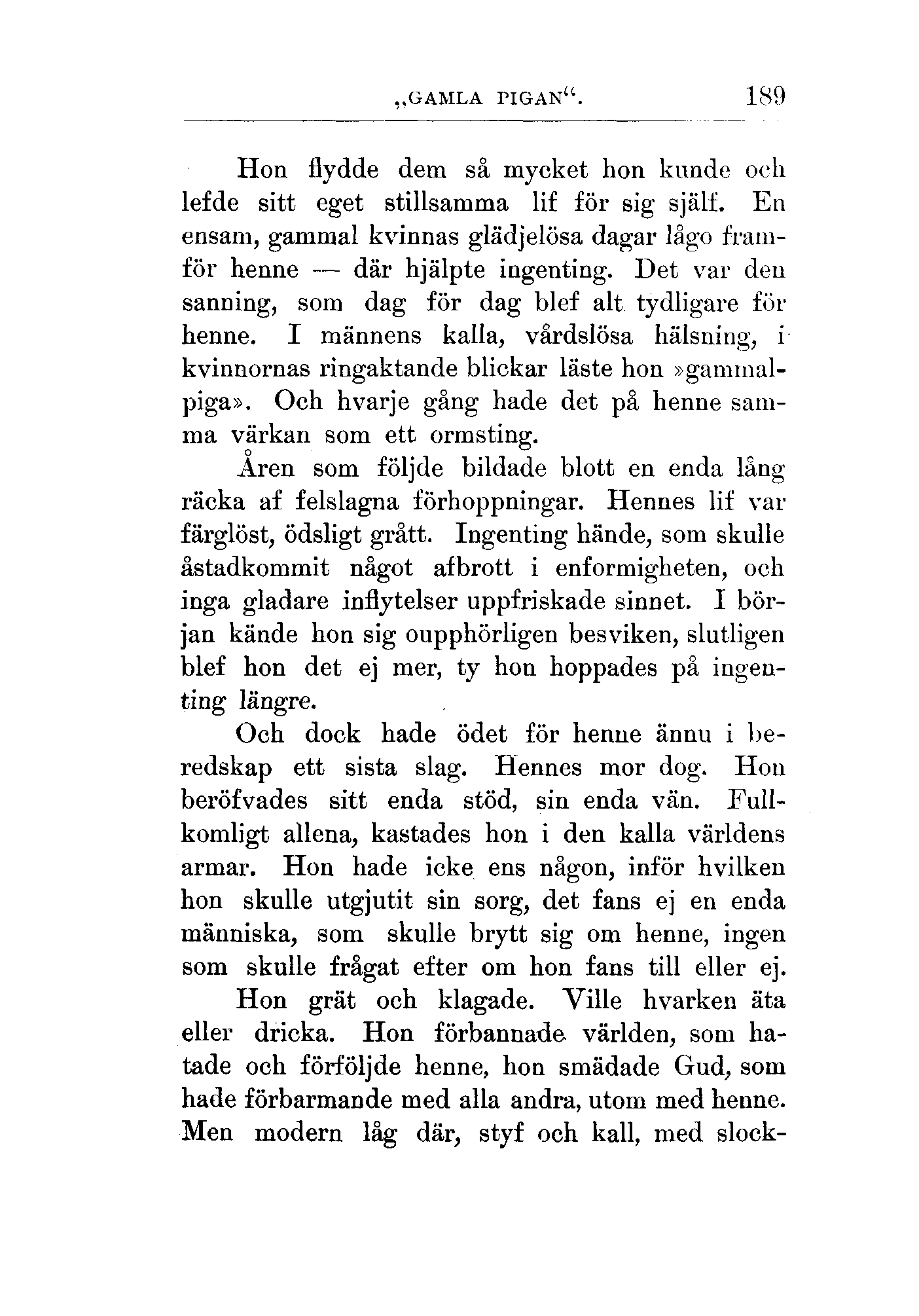 „GAMLA PIGAN“. 189

Hon flydde dem så mycket hon kunde och lefde sitt eget stillsamma lif för sig själf. En ensam, gammal kvinnas glädjelösa dagar lågo framför henne — där hjälpte ingenting. Det var den sanning, som dag för dag blef alt tydligare för henne. I männens kalla, vårdslösa hälsning, i kvinnornas ringaktande blickar läste hon »gammalpiga». Och hvarje gång hade det på henne samma värkan som ett ormsting.

Åren som följde bildade blott en enda lång räcka af felslagna förhoppningar. Hennes lif var färglöst, ödsligt grått. Ingenting hände, som skulle åstadkommit något afbrott i enformigheten, och inga gladare inflytelser uppfriskade sinnet. I början kände hon sig oupphörligen besviken, slutligen blef hon det ej mer, ty hon hoppades på ingenting längre.

Och dock hade ödet för henne ännu i beredskap ett sista slag. Hennes mor dog. Hon beröfvades sitt enda stöd, sin enda vän. Fullkomligt allena, kastades hon i den kalla världens armar. Hon hade icke ens någon, inför hvilken hon skulle utgjutit sin sorg, det fans ej en enda människa, som skulle brytt sig om henne, ingen som skulle frågat efter om hon fans till eller ej.

Hon grät och klagade. Ville hvarken äta eller dricka. Hon förbannade världen, som hatade och förföljde henne, hon smädade Gud, som hade förbarmande med alla andra, utom med henne. Men modern låg där, styf och kall, med slock-